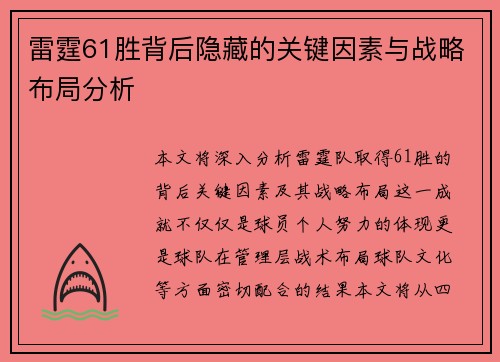 雷霆61胜背后隐藏的关键因素与战略布局分析

本文将深入分析雷霆队取得61胜的背后关键因素及其战略布局这一成就不仅仅是球员个人努力的体现更是球队在管理层战术布局球队文化等方面密切配合的结果本文将从四